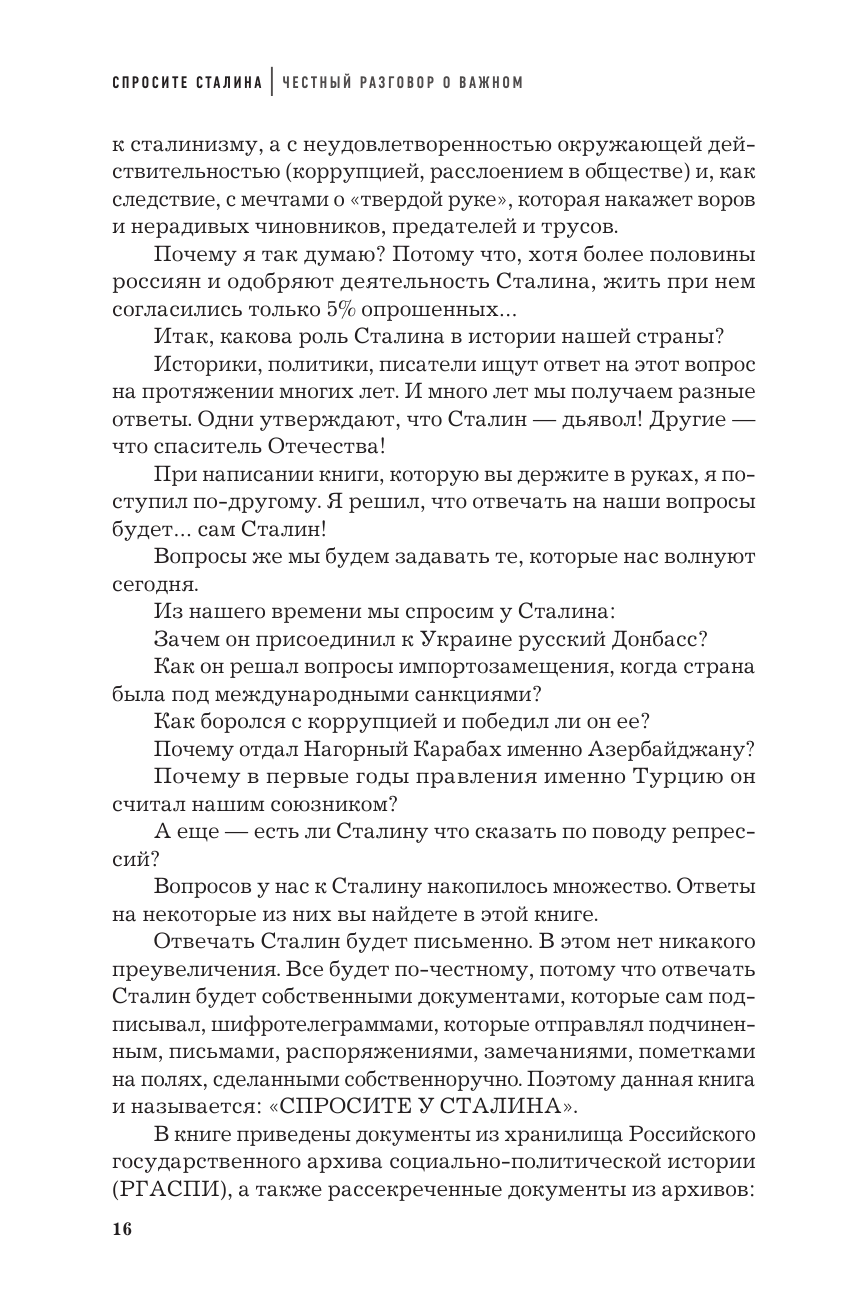 СПРОСИТЕ СТАЛИНА | ЧЕСТНЫЙ РАЗГОВОР О ВАЖНОМ

к сталинизму, а с неудовлетворенностью окружающей действительностью (коррупцией, расслоением в обществе) и, как следствие, с мечтами о «твердой руке», которая накажет воров и нерадивых чиновников, предателей и трусов.

Почему я так думаю? Потому что, хотя более половины россиян и одобряют деятельность Сталина, жить при нем согласились только 5% опрошенных...

Итак, какова роль Сталина в истории нашей страны?

Историки, политики, писатели ищут ответ на этот вопрос на протяжении многих лет. И много лет мы получаем разные ответы. Одни утверждают, что Сталин — дьявол! Другие — что спаситель Отечества!

При написании книги, которую вы держите в руках, я поступил по-другому. Я решил, что отвечать на наши вопросы будет... сам Сталин!

Вопросы же мы будем задавать те, которые нас волнуют сегодня.

Из нашего времени мы спросим у Сталина:

Зачем он присоединил к Украине русский Донбасс?

Как он решал вопросы импортозамещения, когда страна была под международными санкциями?

Как боролся с коррупцией и победил ли он ее?

Почему отдал Нагорный Карабах именно Азербайджану?

Почему в первые годы правления именно Турцию он считал нашим союзником?

А еще — есть ли Сталину что сказать по поводу репрессий?

Вопросов у нас к Сталину накопилось множество. Ответы на некоторые из них вы найдете в этой книге.

Отвечать Сталин будет письменно. В этом нет никакого преувеличения. Все будет по-честному, потому что отвечать Сталин будет собственными документами, которые сам подписывал, шифротелеграммами, которые отправлял подчиненным, письмами, распоряжениями, замечаниями, пометками на полях, сделанными собственноручно. Поэтому данная книга и называется: «СПРОСИТЕ У СТАЛИНА».

В книге приведены документы из хранилища Российского государственного архива социально-политической истории (РГАСПИ), а также рассекреченные документы из архивов:

16